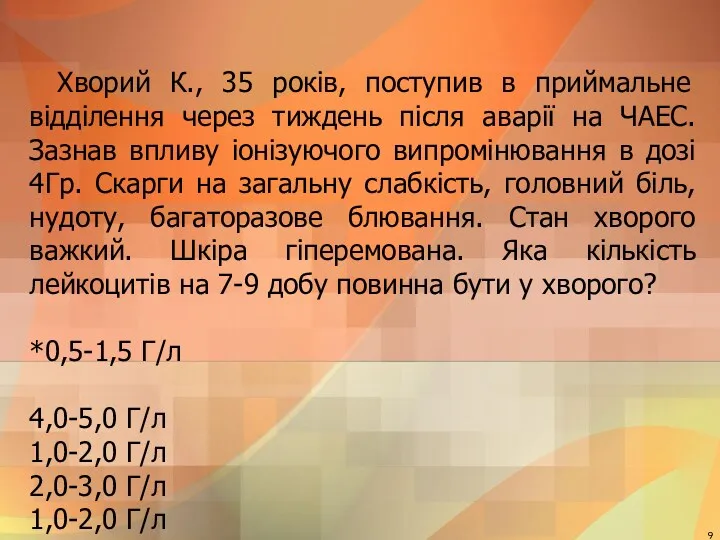 Хворий К., 35 років, поступив в приймальне відділення через тиждень після аварії на ЧАЕС. Зазнав впливу іонізуючого випромінювання в дозі 4Гр. Скарги на загальну слабкість, головний біль, нудоту, багаторазове блювання. Стан хворого важкий. Шкіра гіперемована. Яка кількість лейкоцитів на 7-9 добу повинна бути у хворого?

*0,5-1,5 Г/л

4,0-5,0 Г/л
1,0-2,0 Г/л
2,0-3,0 Г/л
1,0-2,0 Г/л

9